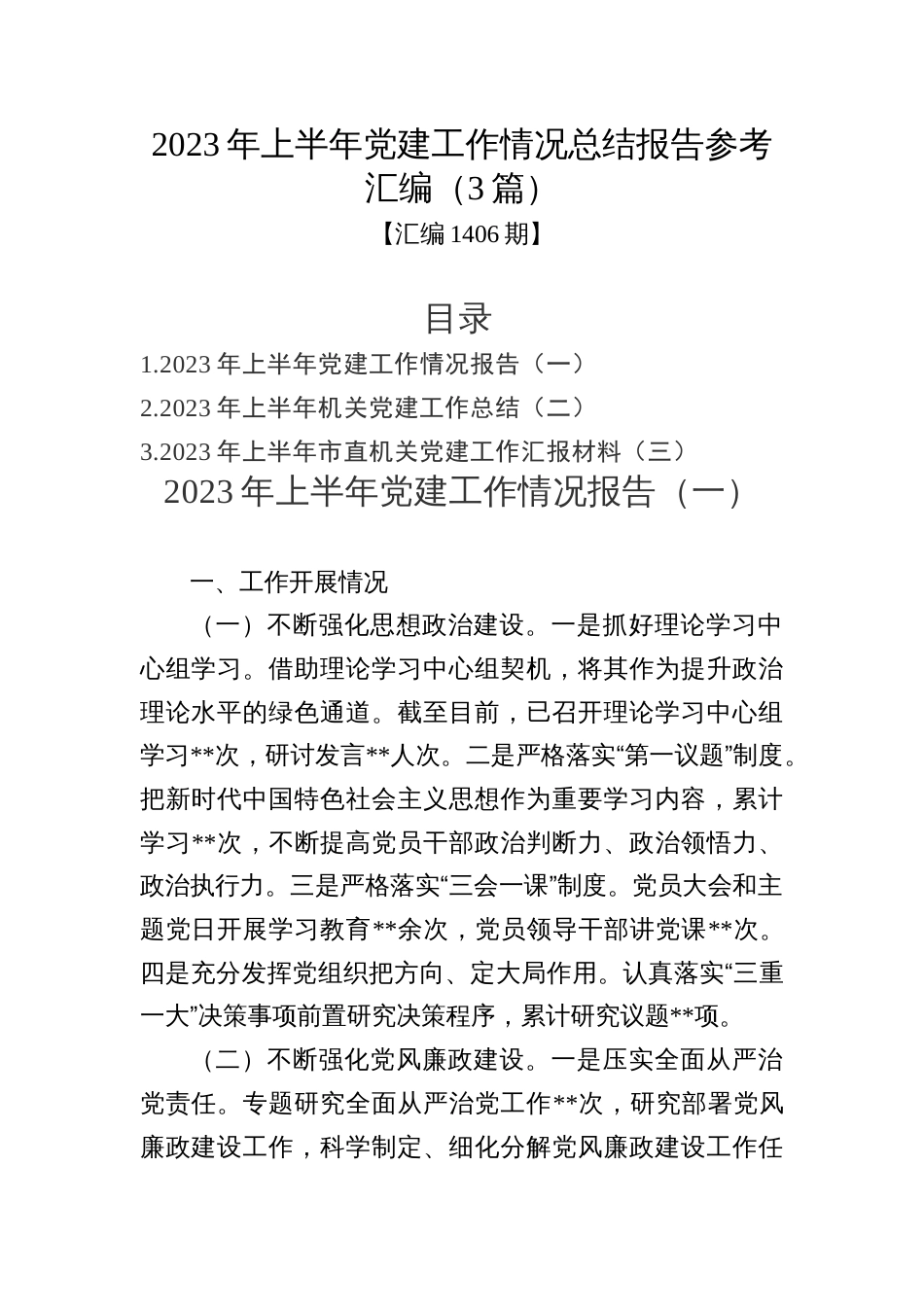 2023年上半年党建工作情况总结报告参考汇编（3篇）

【汇编1406期】

目录

1.2023年上半年党建工作情况报告（一）

2.2023年上半年机关党建工作总结（二）

3.2023年上半年市直机关党建工作汇报材料（三）

2023年上半年党建工作情况报告（一）

一、工作开展情况

（一）不断强化思想政治建设。一是抓好理论学习中心组学习。借助理论学习中心组契机，将其作为提升政治理论水平的绿色通道。截至目前，已召开理论学习中心组学习**次，研讨发言**人次。二是严格落实“第一议题”制度。把新时代中国特色社会主义思想作为重要学习内容，累计学习**次，不断提高党员干部政治判断力、政治领悟力、政治执行力。三是严格落实“三会一课”制度。党员大会和主题党日开展学习教育**余次，党员领导干部讲党课**次。四是充分发挥党组织把方向、定大局作用。认真落实“三重一大”决策事项前置研究决策程序，累计研究议题**项。

（二）不断强化党风廉政建设。一是压实全面从严治党责任。专题研究全面从严治党工作**次，研究部署党风廉政建设工作，科学制定、细化分解党风廉政建设工作任